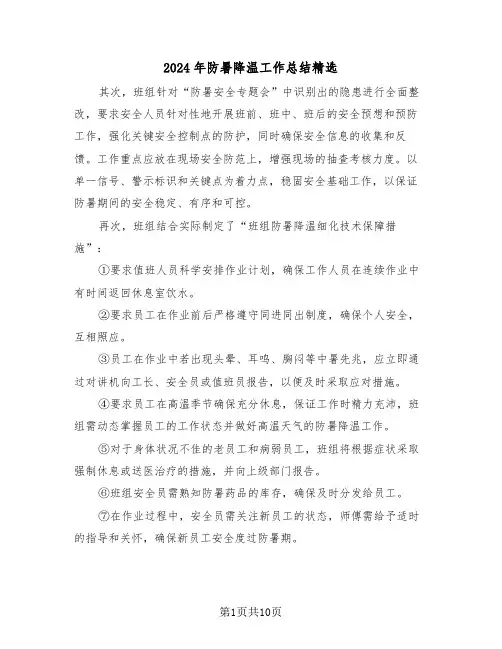 2024年防暑降温工作总结精选

其次，班组针对“防暑安全专题会”中识别出的隐患进行全面整改，要求安全人员针对性地开展班前、班中、班后的安全预想和预防工作，强化关键安全控制点的防护，同时确保安全信息的收集和反馈。工作重点应放在现场安全防范上，增强现场的抽查考核力度。以单一信号、警示标识和关键点为着力点，稳固安全基础工作，以保证防暑期间的安全稳定、有序和可控。

再次，班组结合实际制定了“班组防暑降温细化技术保障措施”：

①要求值班人员科学安排作业计划，确保工作人员在连续作业中有时间返回休息室饮水。

②要求员工在作业前后严格遵守同进同出制度，确保个人安全，互相照应。

③员工在作业中若出现头晕、耳鸣、胸闷等中暑先兆，应立即通过对讲机向工长、安全员或值班员报告，以便及时采取应对措施。

④要求员工在高温季节确保充分休息，保证工作时精力充沛，班组需动态掌握员工的工作状态并做好高温天气的防暑降温工作。

⑤对于身体状况不佳的老员工和病弱员工，班组将根据症状采取强制休息或送医治疗的措施，并向上级部门报告。

⑥班组安全员需熟知防暑药品的库存，确保及时分发给员工。

⑦在作业过程中，安全员需关注新员工的状态，师傅需给予适时的指导和关怀，确保新员工安全度过防暑期。

第1页共10页